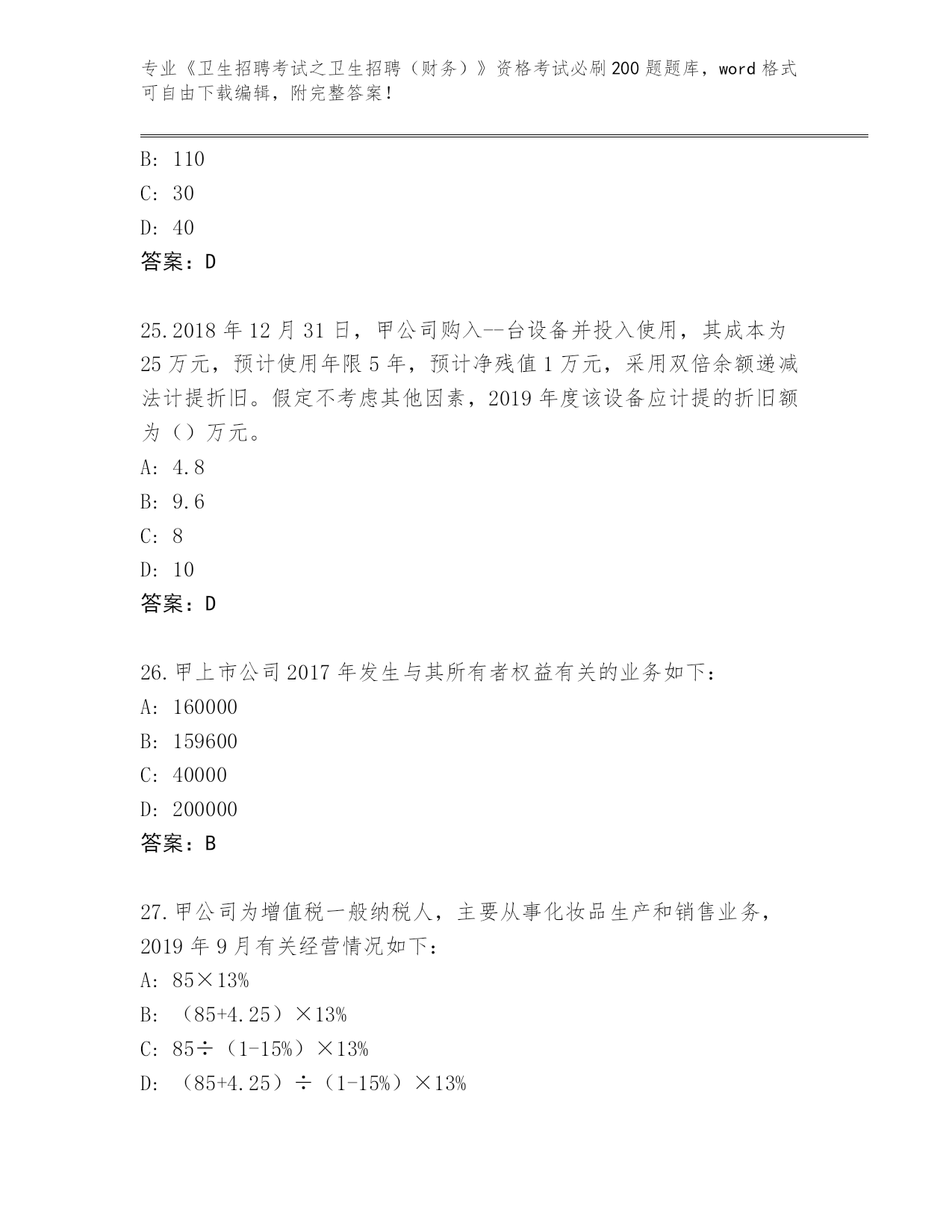 专业《卫生招聘考试之卫生招聘（财务）》资格考试必刷200题题库，word格式可自由下载编辑，附完整答案！

B: 110
C: 30
D: 40
答案：D

25.2018年12月31日，甲公司购入--台设备并投入使用，其成本为25万元，预计使用年限5年，预计净残值1万元，采用双倍余额递减法计提折旧。假定不考虑其他因素，2019年度该设备应计提的折旧额为（）万元。
A: 4.8
B: 9.6
C: 8
D: 10
答案：D

26.甲上市公司2017年发生与其所有者权益有关的业务如下：
A: 160000
B: 159600
C: 40000
D: 200000
答案：B

27.甲公司为增值税一般纳税人，主要从事化妆品生产和销售业务，2019年9月有关经营情况如下：
A: 85×13%
B: （85+4.25）×13%
C: 85÷（1-15%）×13%
D: （85+4.25）÷（1-15%）×13%